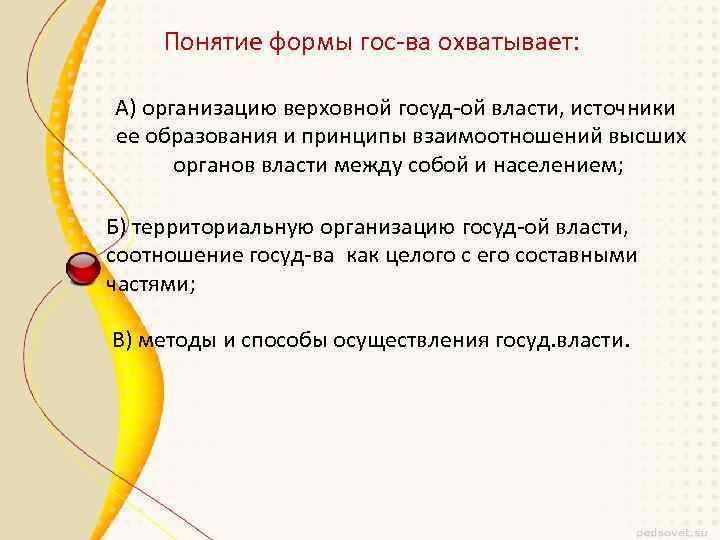 Понятие формы гос-ва охватывает:

А) организацию верховной госуд-ой власти, источники ее образования и принципы взаимоотношений высших органов власти между собой и населением;

Б) территориальную организацию госуд-ой власти, соотношение госуд-ва как целого с его составными частями;

В) методы и способы осуществления госуд.власти.

pedsovet.su